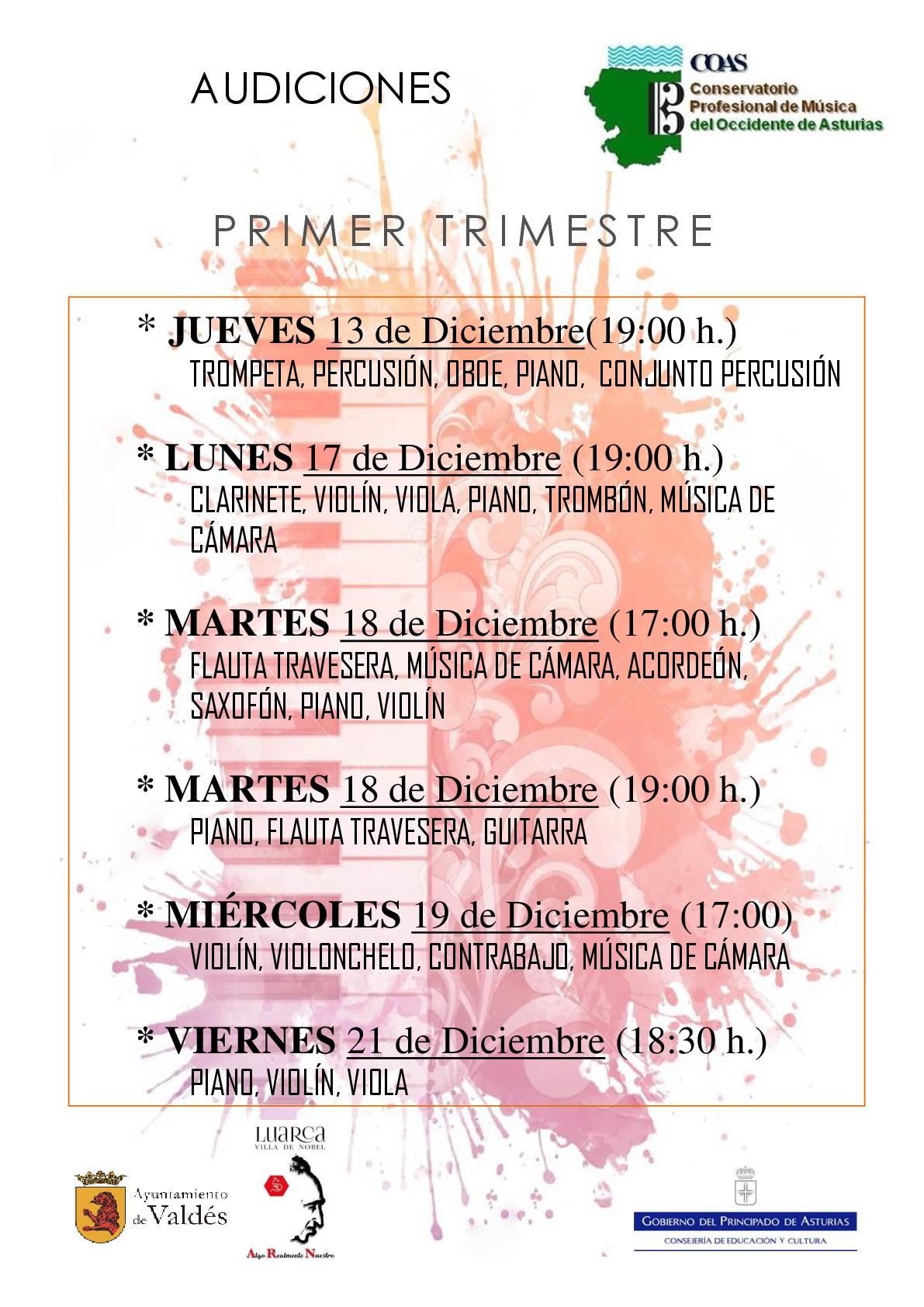 AUDICIONES

COAS
Conservatorio Profesional de Música del Occidente de Asturias

PRIMER TRIMESTRE

* JUEVES 13 de Diciembre(19:00 h.)
TROMPETA, PERCUSIÓN, OBOE, PIANO, CONJUNTO PERCUSIÓN

* LUNES 17 de Diciembre (19:00 h.)
CLARINETE, VIOLÍN, VIOLA, PIANO, TROMBÓN, MÚSICA DE CÁMARA

* MARTES 18 de Diciembre (17:00 h.)
FLAUTA TRAVESERA, MÚSICA DE CÁMARA, ACORDEÓN, SAXOFÓN, PIANO, VIOLÍN

* MARTES 18 de Diciembre (19:00 h.)
PIANO, FLAUTA TRAVESERA, GUITARRA

* MIÉRCOLES 19 de Diciembre (17:00)
VIOLÍN, VIOLONCHELO, CONTRABAJO, MÚSICA DE CÁMARA

* VIERNES 21 de Diciembre (18:30 h.)
PIANO, VIOLÍN, VIOLA

Ayuntamiento de Valdés

LUARCA
VILLA DE NOBEL
Algo Realmente Nuestro

GOBIERNO DEL PRINCIPADO DE ASTURIAS
CONSEJERÍA DE EDUCACIÓN Y CULTURA